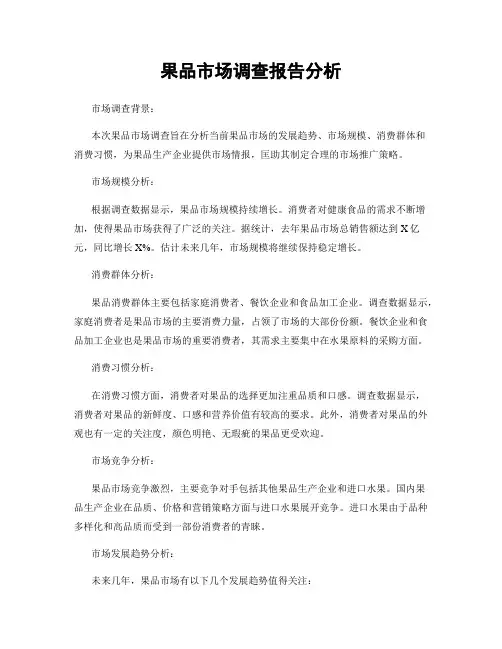 果品市场调查报告分析

市场调查背景：

本次果品市场调查旨在分析当前果品市场的发展趋势、市场规模、消费群体和消费习惯，为果品生产企业提供市场情报，匡助其制定合理的市场推广策略。

市场规模分析：

根据调查数据显示，果品市场规模持续增长。消费者对健康食品的需求不断增加，使得果品市场获得了广泛的关注。据统计，去年果品市场总销售额达到 X 亿元，同比增长 X%。估计未来几年，市场规模将继续保持稳定增长。

消费群体分析：

果品消费群体主要包括家庭消费者、餐饮企业和食品加工企业。调查数据显示，家庭消费者是果品市场的主要消费力量，占领了市场的大部份份额。餐饮企业和食品加工企业也是果品市场的重要消费者，其需求主要集中在水果原料的采购方面。

消费习惯分析：

在消费习惯方面，消费者对果品的选择更加注重品质和口感。调查数据显示，消费者对果品的新鲜度、口感和营养价值有较高的要求。此外，消费者对果品的外观也有一定的关注度，颜色明艳、无瑕疵的果品更受欢迎。

市场竞争分析：

果品市场竞争激烈，主要竞争对手包括其他果品生产企业和进口水果。国内果品生产企业在品质、价格和营销策略方面与进口水果展开竞争。进口水果由于品种多样化和高品质而受到一部份消费者的青睐。

市场发展趋势分析：

未来几年，果品市场有以下几个发展趋势值得关注：